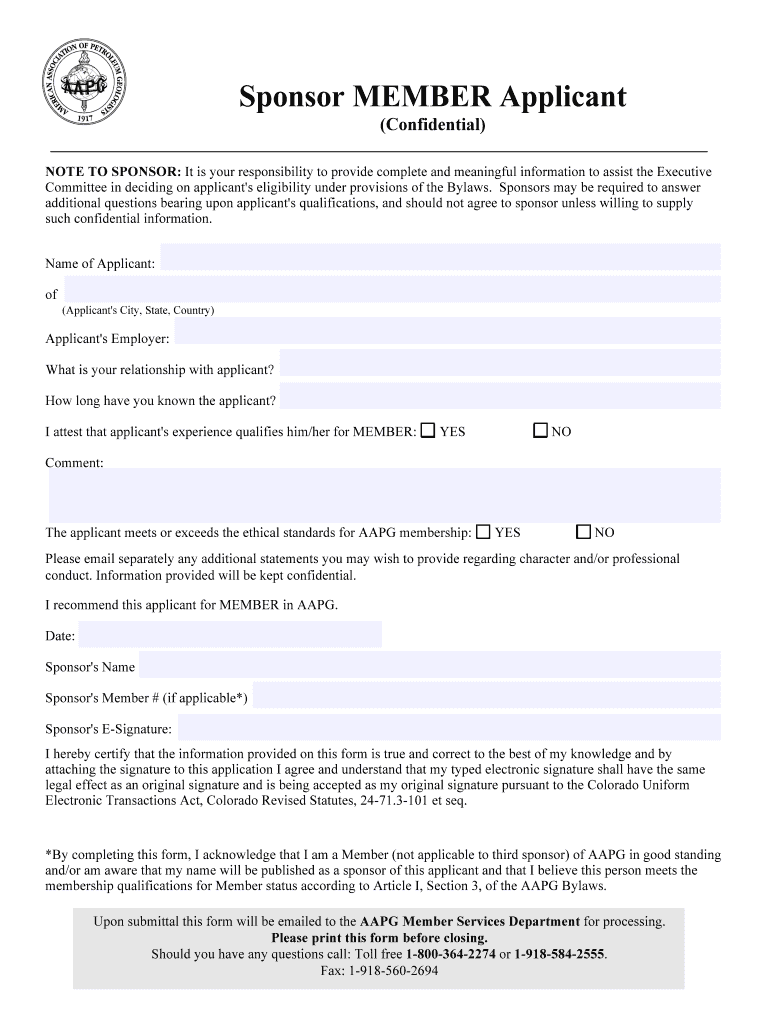 AMERICAN ASSOCIATION OF PETROLEUM GEOLOGISTS
AAPG
1917

Sponsor MEMBER Applicant
(Confidential)

NOTE TO SPONSOR: It is your responsibility to provide complete and meaningful information to assist the Executive Committee in deciding on applicant's eligibility under provisions of the Bylaws. Sponsors may be required to answer additional questions bearing upon applicant's qualifications, and should not agree to sponsor unless willing to supply such confidential information.

Name of Applicant:

of
(Applicant's City, State, Country)

Applicant's Employer:

What is your relationship with applicant?

How long have you known the applicant?

I attest that applicant's experience qualifies him/her for MEMBER: YES NO

Comment:

The applicant meets or exceeds the ethical standards for AAPG membership: YES NO

Please email separately any additional statements you may wish to provide regarding character and/or professional conduct. Information provided will be kept confidential.

I recommend this applicant for MEMBER in AAPG.

Date:

Sponsor's Name

Sponsor's Member # (if applicable*)

Sponsor's E-Signature:

I hereby certify that the information provided on this form is true and correct to the best of my knowledge and by attaching the signature to this application I agree and understand that my typed electronic signature shall have the same legal effect as an original signature and is being accepted as my original signature pursuant to the Colorado Uniform Electronic Transactions Act, Colorado Revised Statutes, 24-71.3-101 et seq.

*By completing this form, I acknowledge that I am a Member (not applicable to third sponsor) of AAPG in good standing and/or am aware that my name will be published as a sponsor of this applicant and that I believe this person meets the membership qualifications for Member status according to Article I, Section 3, of the AAPG Bylaws.

Upon submittal this form will be emailed to the AAPG Member Services Department for processing.
Please print this form before closing.
Should you have any questions call: Toll free 1-800-364-2274 or 1-918-584-2555.
Fax: 1-918-560-2694